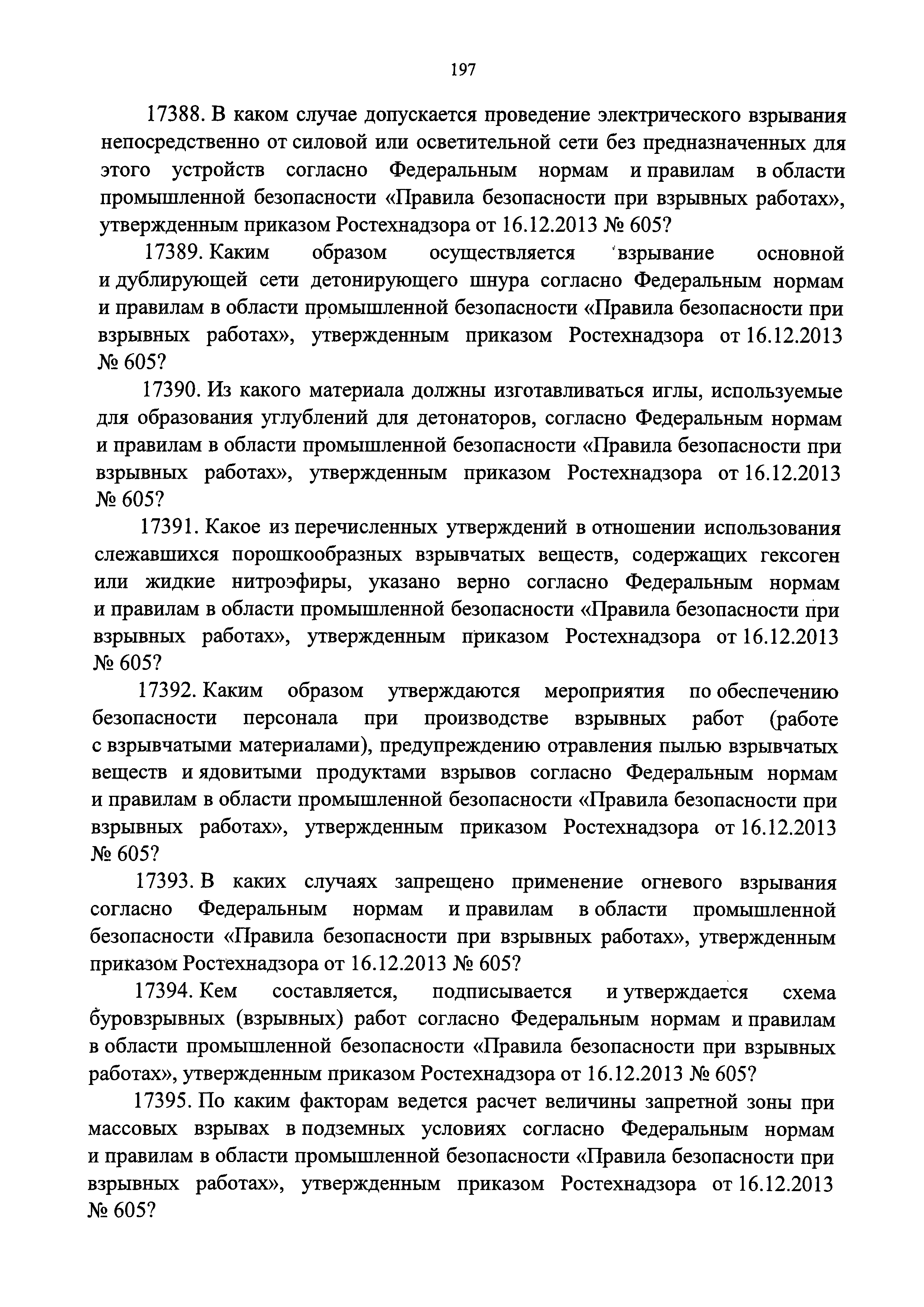 197

17388. В каком случае допускается проведение электрического взрывания непосредственно от силовой или осветительной сети без предназначенных для этого устройств согласно Федеральным нормам и правилам в области промышленной безопасности «Правила безопасности при взрывных работах», утвержденным приказом Ростехнадзора от 16.12.2013 № 605?

17389. Каким образом осуществляется взрывание основной и дублирующей сети детонирующего шнура согласно Федеральным нормам и правилам в области промышленной безопасности «Правила безопасности при взрывных работах», утвержденным приказом Ростехнадзора от 16.12.2013 № 605?

17390. Из какого материала должны изготавливаться иглы, используемые для образования углублений для детонаторов, согласно Федеральным нормам и правилам в области промышленной безопасности «Правила безопасности при взрывных работах», утвержденным приказом Ростехнадзора от 16.12.2013 № 605?

17391. Какое из перечисленных утверждений в отношении использования слежавшихся порошкообразных взрывчатых веществ, содержащих гексоген или жидкие нитроэфиры, указано верно согласно Федеральным нормам и правилам в области промышленной безопасности «Правила безопасности при взрывных работах», утвержденным приказом Ростехнадзора от 16.12.2013 № 605?

17392. Каким образом утверждаются мероприятия по обеспечению безопасности персонала при производстве взрывных работ (работе с взрывчатыми материалами), предупреждению отравления пылью взрывчатых веществ и ядовитыми продуктами взрывов согласно Федеральным нормам и правилам в области промышленной безопасности «Правила безопасности при взрывных работах», утвержденным приказом Ростехнадзора от 16.12.2013 № 605?

17393. В каких случаях запрещено применение огневого взрывания согласно Федеральным нормам и правилам в области промышленной безопасности «Правила безопасности при взрывных работах», утвержденным приказом Ростехнадзора от 16.12.2013 № 605?

17394. Кем составляется, подписывается и утверждается схема буровзрывных (взрывных) работ согласно Федеральным нормам и правилам в области промышленной безопасности «Правила безопасности при взрывных работах», утвержденным приказом Ростехнадзора от 16.12.2013 № 605?

17395. По каким факторам ведется расчет величины запретной зоны при массовых взрывах в подземных условиях согласно Федеральным нормам и правилам в области промышленной безопасности «Правила безопасности при взрывных работах», утвержденным приказом Ростехнадзора от 16.12.2013 № 605?